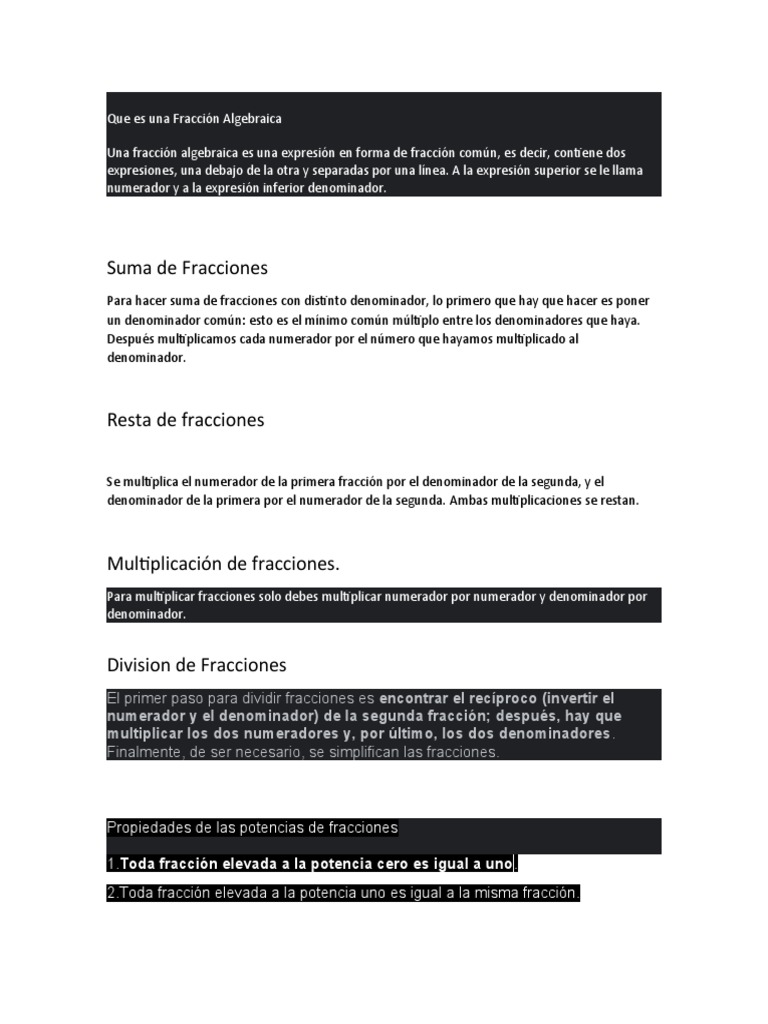 Que es una Fracción Algebraica

Una fracción algebraica es una expresión en forma de fracción común, es decir, contiene dos expresiones, una debajo de la otra y separadas por una línea. A la expresión superior se le llama numerador y a la expresión inferior denominador.

Suma de Fracciones

Para hacer suma de fracciones con distinto denominador, lo primero que hay que hacer es poner un denominador común: esto es el mínimo común múltiplo entre los denominadores que haya. Después multiplicamos cada numerador por el número que hayamos multiplicado al denominador.

Resta de fracciones

Se multiplica el numerador de la primera fracción por el denominador de la segunda, y el denominador de la primera por el numerador de la segunda. Ambas multiplicaciones se restan.

Multiplicación de fracciones.

Para multiplicar fracciones solo debes multiplicar numerador por numerador y denominador por denominador.

Division de Fracciones

El primer paso para dividir fracciones es encontrar el recíproco (invertir el numerador y el denominador) de la segunda fracción; después, hay que multiplicar los dos numeradores y, por último, los dos denominadores. Finalmente, de ser necesario, se simplifican las fracciones.

Propiedades de las potencias de fracciones

1.Toda fracción elevada a la potencia cero es igual a uno.

2.Toda fracción elevada a la potencia uno es igual a la misma fracción.